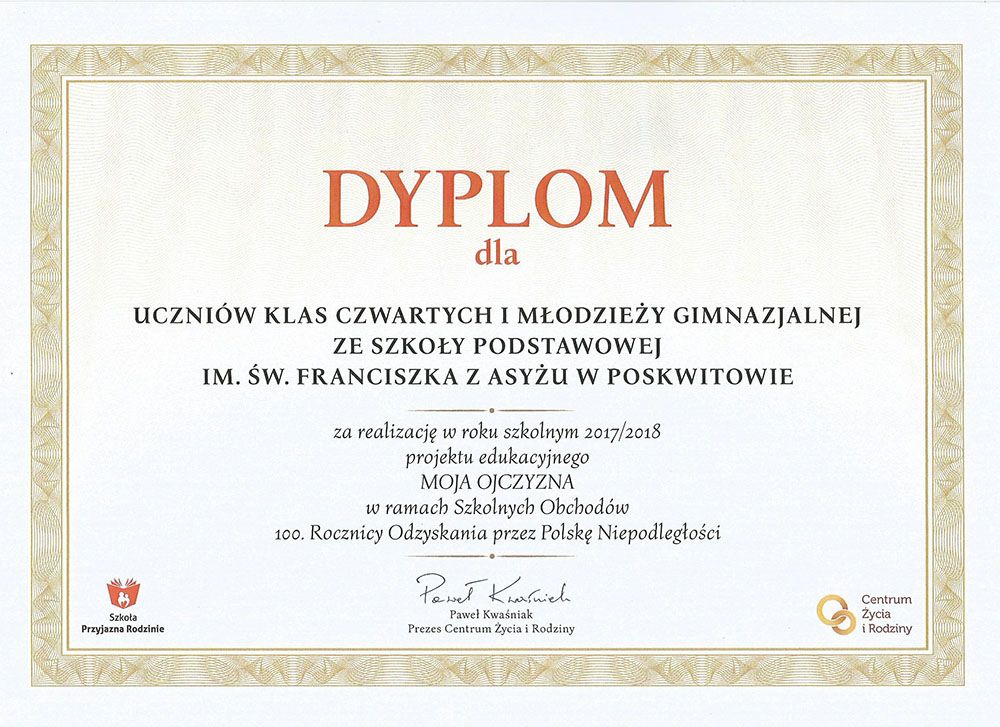 DYPLOM
dla

UCZNIÓW KLAS CZWARTYCH I MŁODZIEŻY GIMNAZJALNEJ
ZE SZKOŁY PODSTAWOWEJ
IM. ŚW. FRANCISZKA Z ASYŻU W POSKWITOWIE

za realizację w roku szkolnym 2017/2018
projektu edukacyjnego
MOJA OJCZYZNA
w ramach Szkolnych Obchodów
100. Rocznicy Odzyskania przez Polskę Niepodległości

Szkoła
Przyjazna Rodzinie

Paweł Kwaśniak
Paweł Kwaśniak
Prezes Centrum Życia i Rodziny

Centrum
Życia
i Rodziny